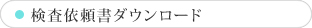 検査依頼書ダウンロード